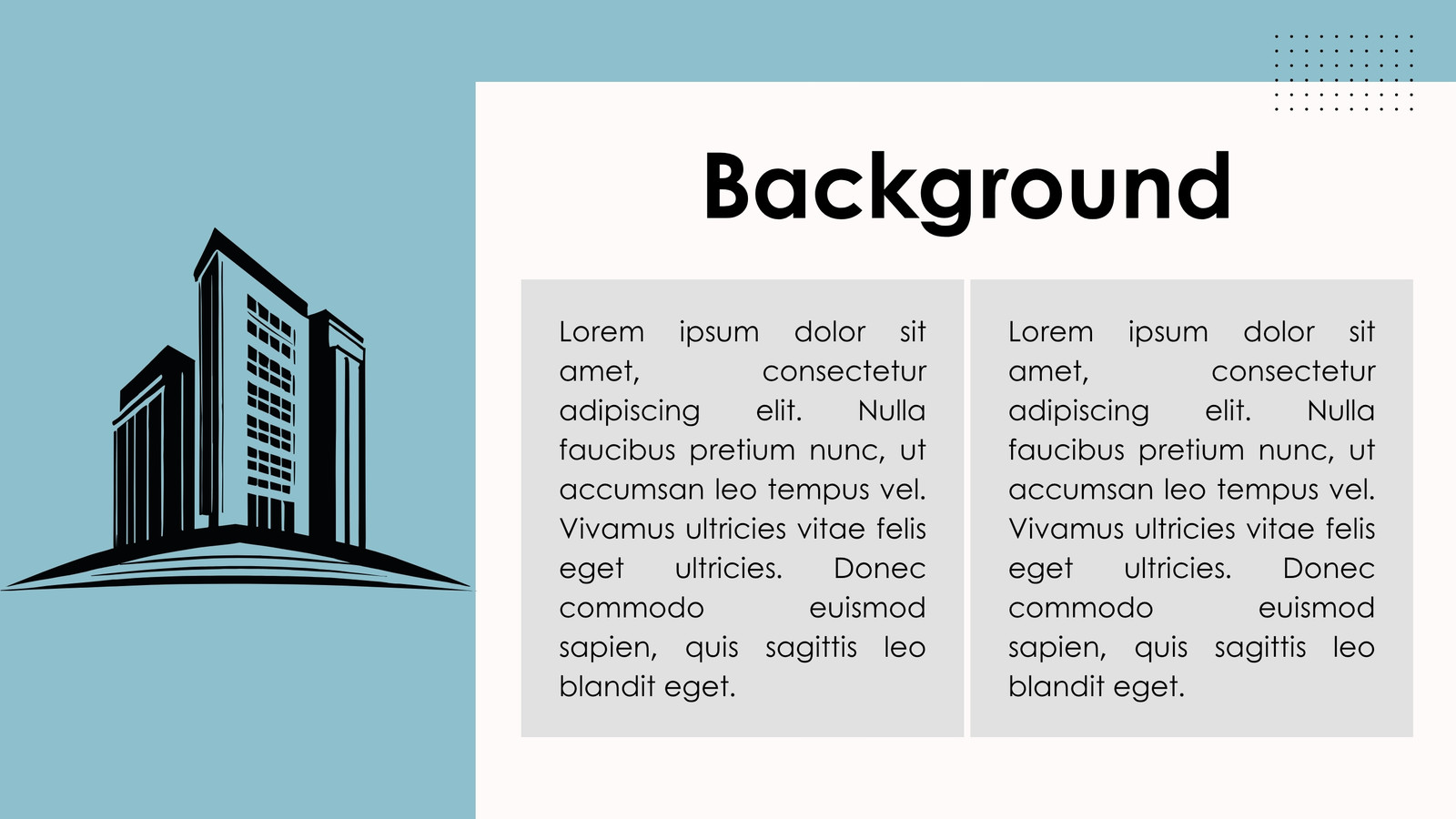 Background

Lorem ipsum dolor sit amet, consectetur adipiscing elit. Nulla faucibus pretium nunc, ut accumsan leo tempus vel. Vivamus ultricies vitae felis eget ultricies. Donec commodo euismod sapien, quis sagittis leo blandit eget.

Lorem ipsum dolor sit amet, consectetur adipiscing elit. Nulla faucibus pretium nunc, ut accumsan leo tempus vel. Vivamus ultricies vitae felis eget ultricies. Donec commodo euismod sapien, quis sagittis leo blandit eget.